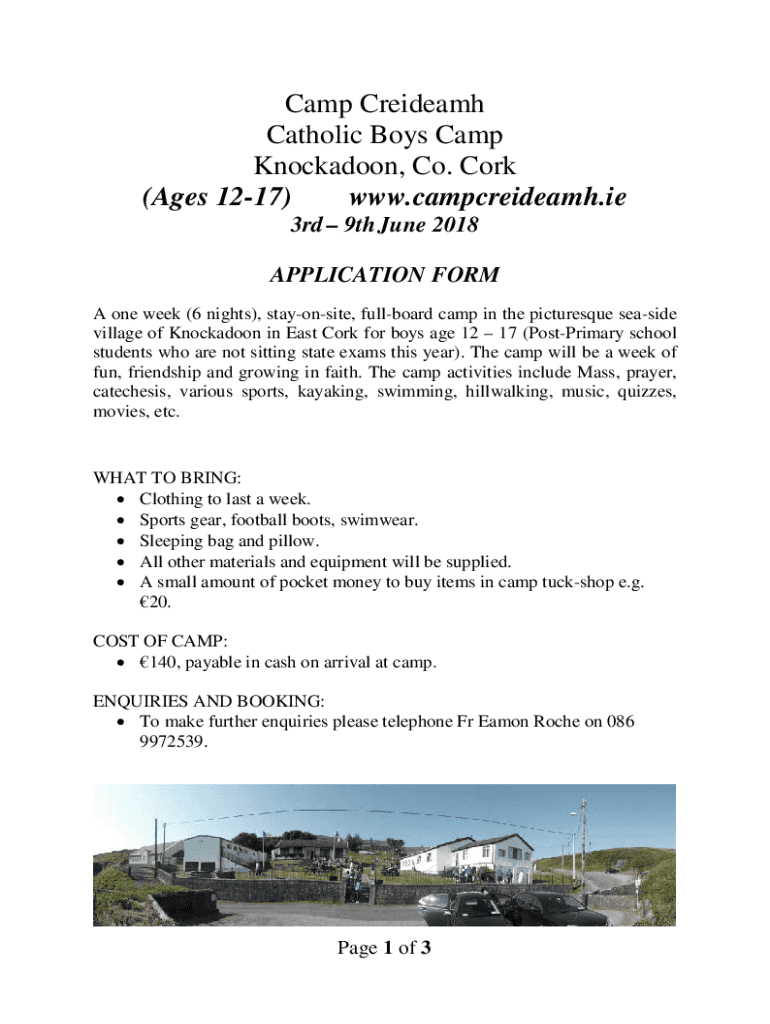 Camp Creideamh
Catholic Boys Camp
Knockadoon, Co. Cork
(Ages 12-17) www.campcreideamh.ie
3rd – 9th June 2018

APPLICATION FORM

A one week (6 nights), stay-on-site, full-board camp in the picturesque sea-side village of Knockadoon in East Cork for boys age 12 – 17 (Post-Primary school students who are not sitting state exams this year). The camp will be a week of fun, friendship and growing in faith. The camp activities include Mass, prayer, catechesis, various sports, kayaking, swimming, hillwalking, music, quizzes, movies, etc.

WHAT TO BRING:
• Clothing to last a week.
• Sports gear, football boots, swimwear.
• Sleeping bag and pillow.
• All other materials and equipment will be supplied.
• A small amount of pocket money to buy items in camp tuck-shop e.g. €20.

COST OF CAMP:
• €140, payable in cash on arrival at camp.

ENQUIRIES AND BOOKING:
• To make further enquiries please telephone Fr Eamon Roche on 086 9972539.

Page 1 of 3